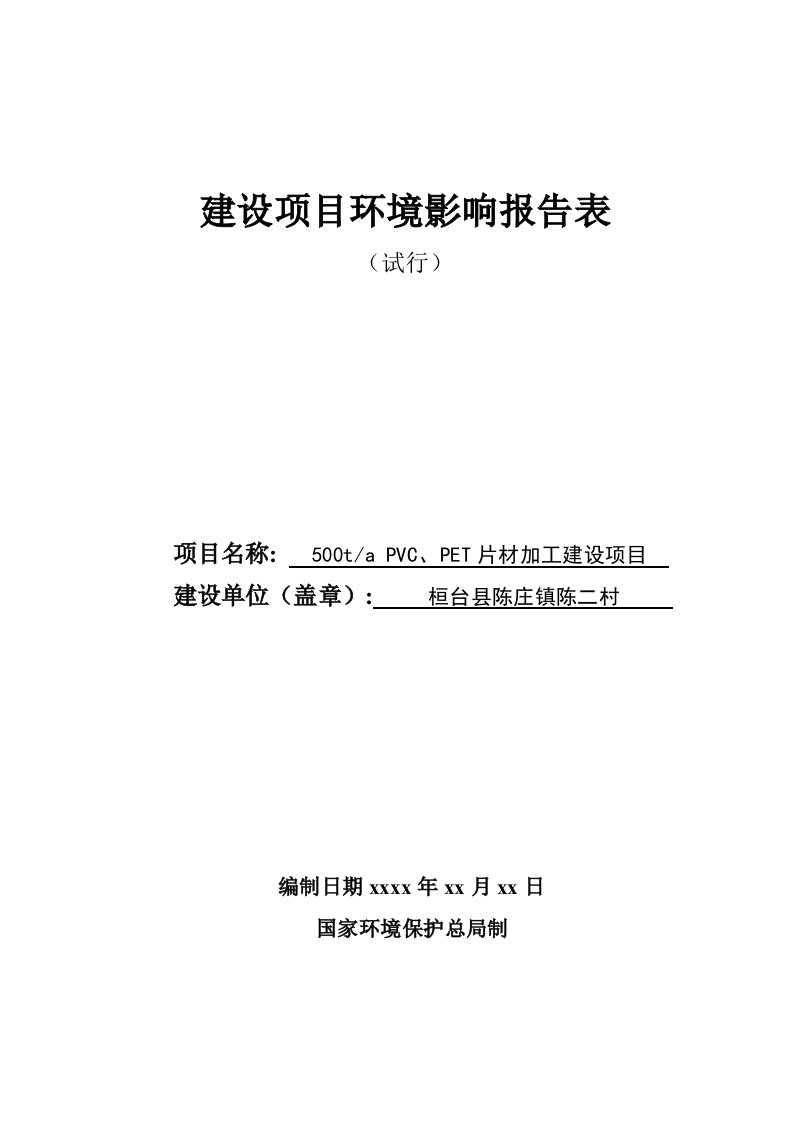 建设项目环境影响报告表

（试行）

项目名称: 500t/a PVC、PET片材加工建设项目

建设单位（盖章）: 桓台县陈庄镇陈二村

编制日期 xxxx 年 xx 月 xx 日

国家环境保护总局制